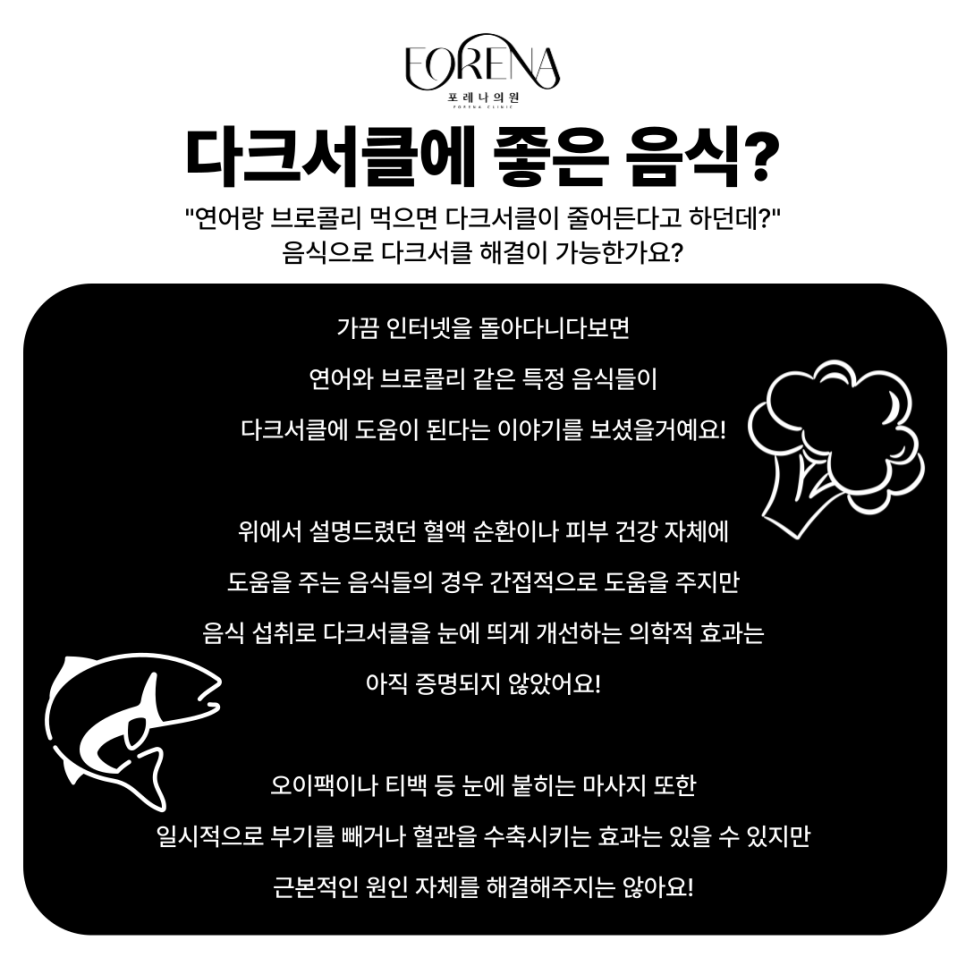 FORENA
포레나의원
FORENA CLINIC

다크서클에 좋은 음식?

"연어랑 브로콜리 먹으면 다크서클이 줄어든다고 하던데?"
음식으로 다크서클 해결이 가능한가요?

가끔 인터넷을 돌아다니다보면
연어와 브로콜리 같은 특정 음식들이
다크서클에 도움이 된다는 이야기를 보셨을거예요!

위에서 설명드렸던 혈액 순환이나 피부 건강 자체에
도움을 주는 음식들의 경우 간접적으로 도움을 주지만
음식 섭취로 다크서클을 눈에 띄게 개선하는 의학적 효과는
아직 증명되지 않았어요!

오이팩이나 티백 등 눈에 붙히는 마사지 또한
일시적으로 부기를 빼거나 혈관을 수축시키는 효과는 있을 수 있지만
근본적인 원인 자체를 해결해주지는 않아요!